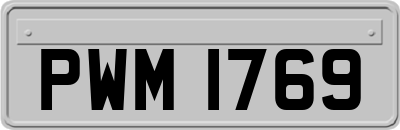 PWM 1769